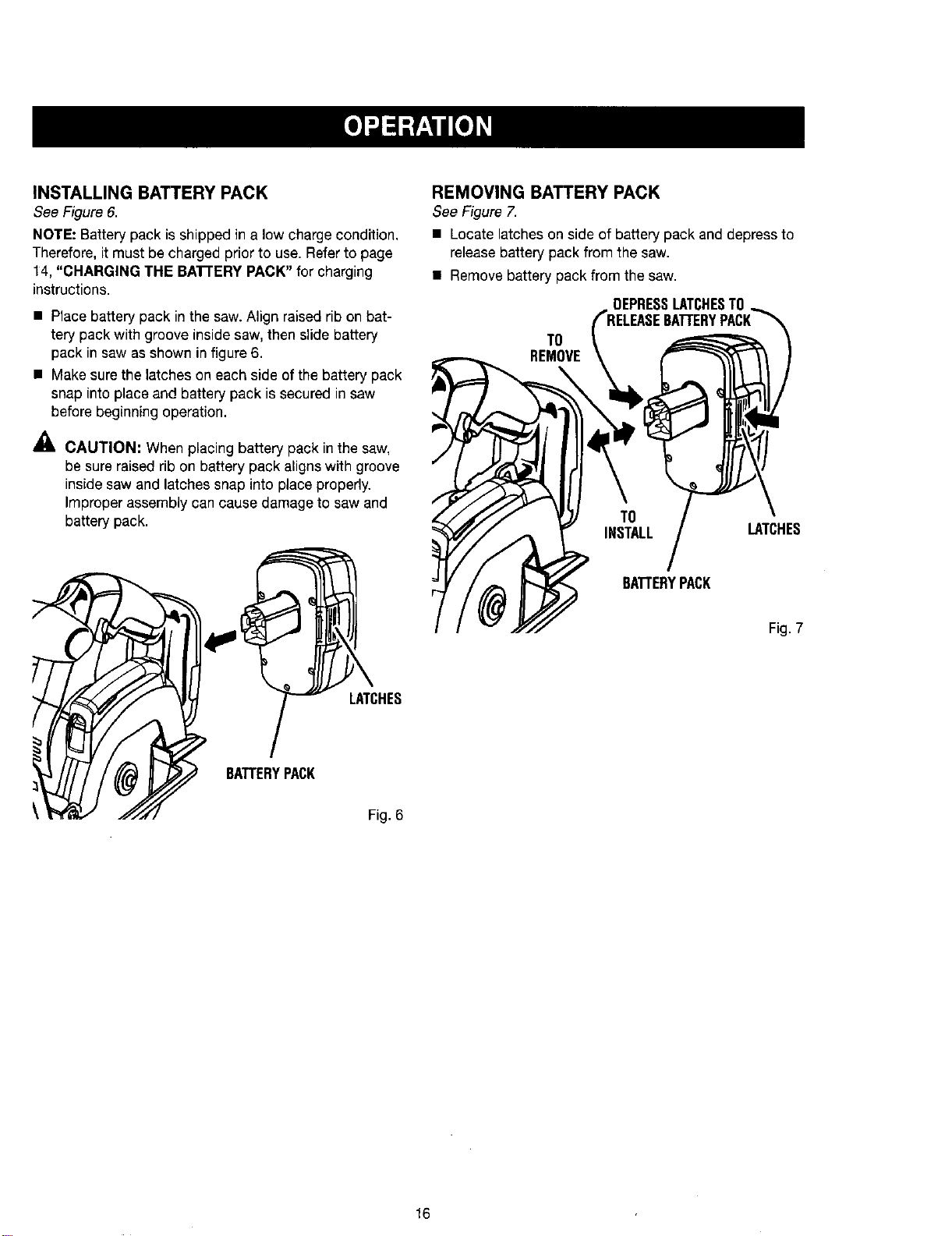 OPERATION

INSTALLING BATTERY PACK

See Figure 6.

NOTE: Battery pack is shipped in a low charge condition. Therefore, it must be charged prior to use. Refer to page 14, "CHARGING THE BATTERY PACK" for charging instructions.

■ Place battery pack in the saw. Align raised rib on battery pack with groove inside saw, then slide battery pack in saw as shown in figure 6.

■ Make sure the latches on each side of the battery pack snap into place and battery pack is secured in saw before beginning operation.

CAUTION: When placing battery pack in the saw, be sure raised rib on battery pack aligns with groove inside saw and latches snap into place properly. Improper assembly can cause damage to saw and battery pack.

LATCHES

BATTERY PACK

Fig. 6

REMOVING BATTERY PACK

See Figure 7.

■ Locate latches on side of battery pack and depress to release battery pack from the saw.

■ Remove battery pack from the saw.

DEPRESS LATCHES TO RELEASE BATTERY PACK

TO REMOVE

TO INSTALL

LATCHES

BATTERY PACK

Fig. 7

16